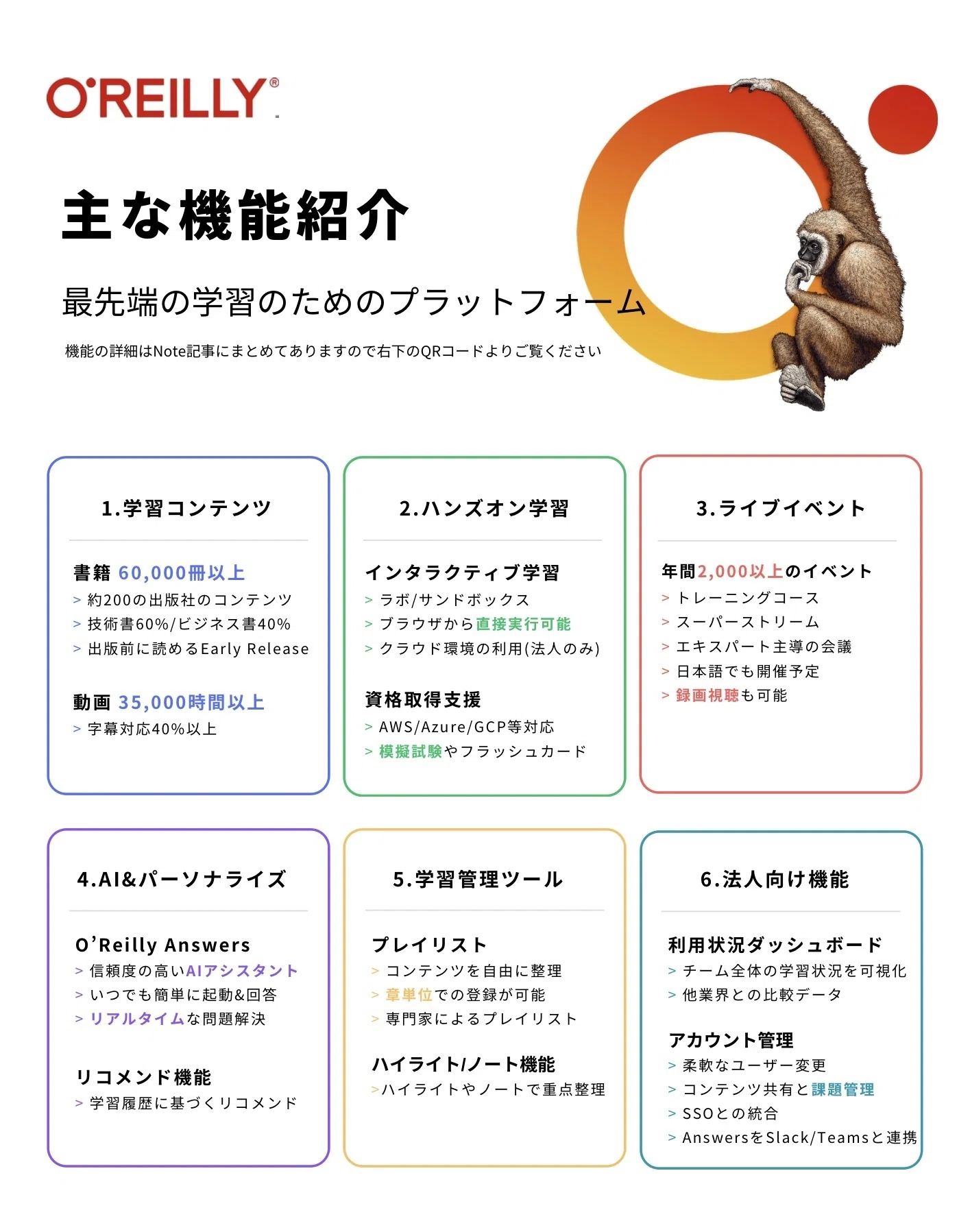 O'REILLY®

主な機能紹介

最先端の学習のためのプラットフォーム

機能の詳細はNote記事にまとめてありますので右下のQRコードよりご覧ください

1.学習コンテンツ

書籍 60,000冊以上
> 約200の出版社のコンテンツ
> 技術書60%/ビジネス書40%
> 出版前に読めるEarly Release

動画 35,000時間以上
> 字幕対応40%以上

2.ハンズオン学習

インタラクティブ学習
> ラボ/サンドボックス
> ブラウザから直接実行可能
> クラウド環境の利用(法人のみ)

資格取得支援
> AWS/Azure/GCP等対応
> 模擬試験やフラッシュカード

3.ライブイベント

年間2,000以上のイベント
> トレーニングコース
> スーパーストリーム
> エキスパート主導の会議
> 日本語でも開催予定
> 録画視聴も可能

4.AI&パーソナライズ

O'Reilly Answers
> 信頼度の高いAIアシスタント
> いつでも簡単に起動&回答
> リアルタイムな問題解決

リコメンド機能
> 学習履歴に基づくリコメンド

5.学習管理ツール

プレイリスト
> コンテンツを自由に整理
> 章単位での登録が可能
> 専門家によるプレイリスト

ハイライト/ノート機能
>ハイライトやノートで重点整理

6.法人向け機能

利用状況ダッシュボード
> チーム全体の学習状況を可視化
> 他業界との比較データ

アカウント管理
> 柔軟なユーザー変更
> コンテンツ共有と課題管理
> SSOとの統合
> AnswersをSlack/Teamsと連携